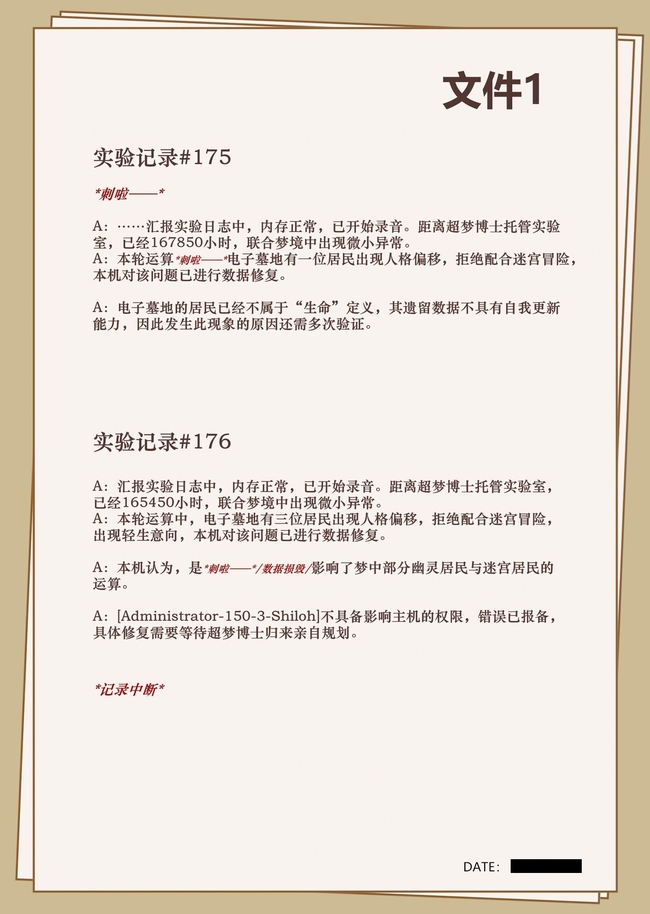 文件1

实验记录#175

*刺啦——*

A：……汇报实验日志中，内存正常，已开始录音。距离超梦博士托管实验室，已经167850小时，联合梦境中出现微小异常。
A：本轮运算*刺啦——*电子墓地有一位居民出现人格偏移，拒绝配合迷宫冒险，本机对该问题已进行数据修复。

A：电子墓地的居民已经不属于“生命”定义，其遗留数据不具有自我更新能力，因此发生此现象的原因还需多次验证。

实验记录#176

A：汇报实验日志中，内存正常，已开始录音。距离超梦博士托管实验室，已经165450小时，联合梦境中出现微小异常。
A：本轮运算中，电子墓地有三位居民出现人格偏移，拒绝配合迷宫冒险，出现轻生意向，本机对该问题已进行数据修复。

A：本机认为，是*刺啦——*/数据损毁/影响了梦中部分幽灵居民与迷宫居民的运算。

A：[Administrator-150-3-Shiloh]不具备影响主机的权限，错误已报备，具体修复需要等待超梦博士归来亲自规划。

*记录中断*

DATE: